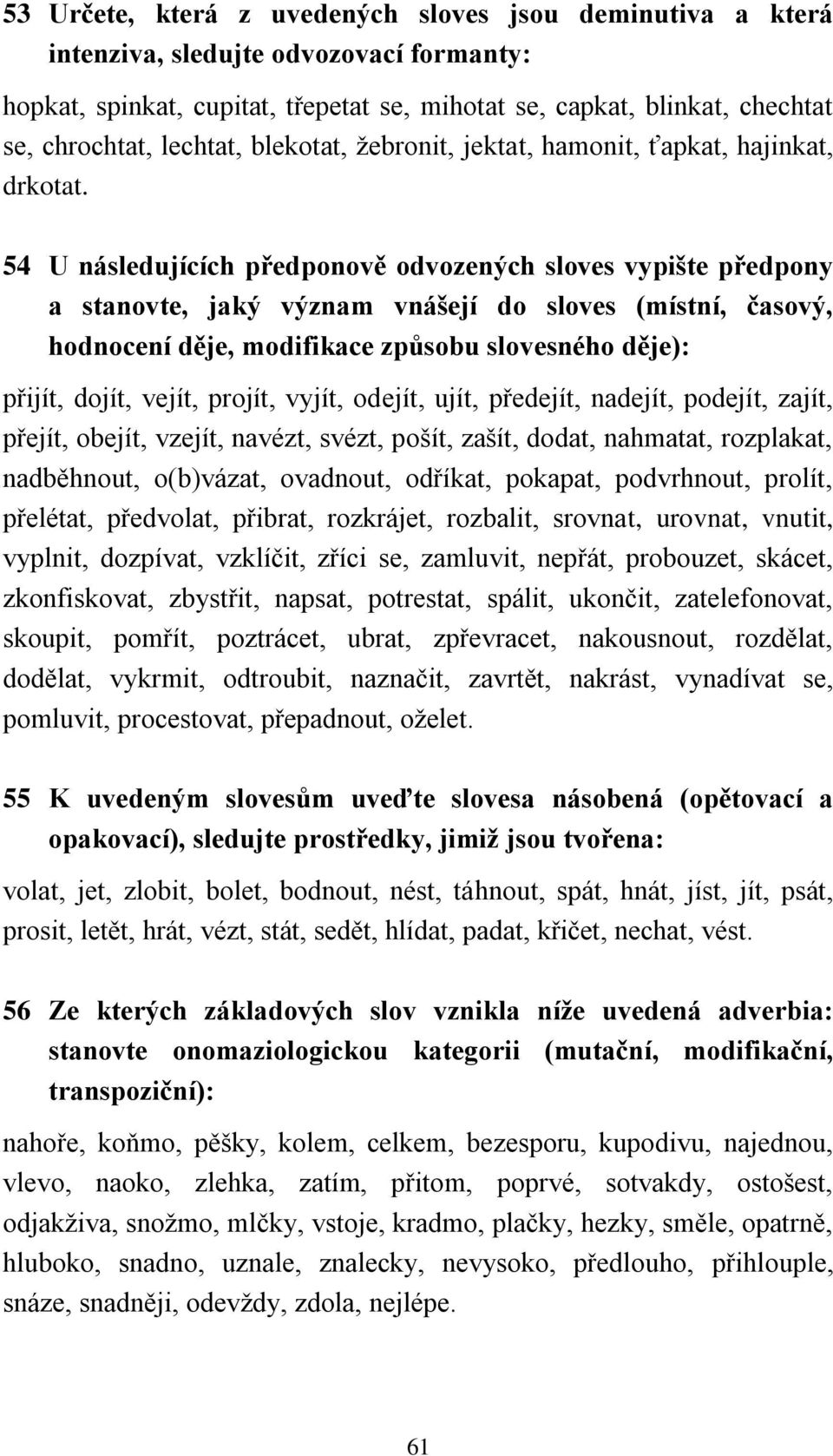 53 Určete, která z uvedených sloves jsou deminutiva a která intenziva, sledujte odvozovací formanty:

hopkat, spinkat, cupitat, třepetat se, mihotat se, capkat, blinkat, chechtat se, chrochtat, lechtat, blekotat, žebronit, jektat, hamonit, ťapkat, hajinkat, drkotat.

54 U následujících předponově odvozených sloves vypište předpony a stanovte, jaký význam vnášejí do sloves (místní, časový, hodnocení děje, modifikace způsobu slovesného děje):

přijít, dojít, vejít, projít, vyjít, odejít, ujít, předejít, nadejít, podejít, zajít, přejít, obejít, vzejít, navézt, svézt, pošít, zašít, dodat, nahmatat, rozplakat, nadběhnout, o(b)vázat, ovadnout, odříkat, pokapat, podvrhnout, prolít, přelétat, předvolat, přibrat, rozkrájet, rozbalit, srovnat, urovnat, vnutit, vyplnit, dozpívat, vzklíčit, zříci se, zamluvit, nepřát, probouzet, skácet, zkonfiskovat, zbystřit, napsat, potrestat, spálit, ukončit, zatelefonovat, skoupit, pomřít, poztrácet, ubrat, zpřevracet, nakousnout, rozdělat, dodělat, vykrmit, odtroubit, naznačit, zavrtět, nakrást, vynadívat se, pomluvit, procestovat, přepadnout, oželet.

55 K uvedeným slovesům uveďte slovesa násobená (opětovací a opakovací), sledujte prostředky, jimiž jsou tvořena:

volat, jet, zlobit, bolet, bodnout, nést, táhnout, spát, hnát, jíst, jít, psát, prosit, letět, hrát, vézt, stát, sedět, hlídat, padat, křičet, nechat, vést.

56 Ze kterých základových slov vznikla níže uvedená adverbia: stanovte onomaziologickou kategorii (mutační, modifikační, transpoziční):

nahoře, koňmo, pěšky, kolem, celkem, bezesporu, kupodivu, najednou, vlevo, naoko, zlehka, zatím, přitom, poprvé, sotvakdy, ostošest, odjakživa, snožmo, mlčky, vstoje, kradmo, plačky, hezky, směle, opatrně, hluboko, snadno, uznale, znalecky, nevysoko, předlouho, přihlouple, snáze, snadněji, odevždy, zdola, nejlépe.

61